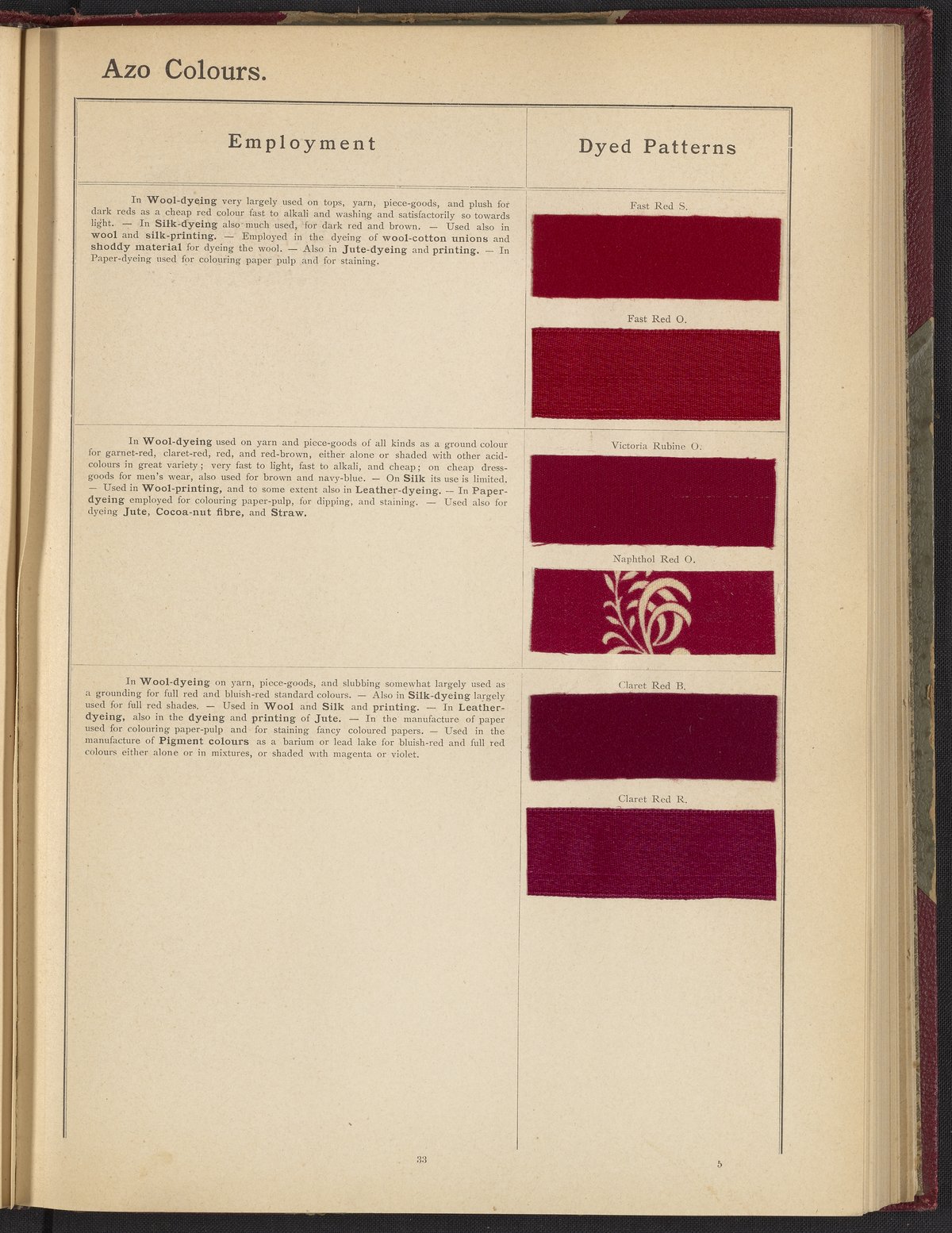 Azo Colours.

| Employment | Dyed Patterns |
|---|---|
| In Wool-dyeing very largely used on tops, yarn, piece-goods, and plush for dark reds as a cheap red colour fast to alkali and washing and satisfactorily so towards light. — In Silk-dyeing also much used, for dark red and brown. — Used also in wool and silk-printing. — Employed in the dyeing of wool-cotton unions and shoddy material for dyeing the wool. — Also in Jute-dyeing and printing. — In Paper-dyeing used for colouring paper pulp and for staining. | Fast Red S. Fast Red O. |
| In Wool-dyeing used on yarn and piece-goods of all kinds as a ground colour for garnet-red, claret-red, red, and red-brown, either alone or shaded with other acid-colours in great variety; very fast to light, fast to alkali, and cheap; on cheap dress-goods for men's wear, also used for brown and navy-blue. — On Silk its use is limited. — Used in Wool-printing, and to some extent also in Leather-dyeing. — In Paper-dyeing employed for colouring paper-pulp, for dipping, and staining. — Used also for dyeing Jute, Cocoa-nut fibre, and Straw. | Victoria Rubine O. Naphthol Red O. |
| In Wool-dyeing on yarn, piece-goods, and slubbing somewhat largely used as a grounding for full red and bluish-red standard colours. — Also in Silk-dyeing largely used for full red shades. — Used in Wool and Silk and printing. — In Leather-dyeing, also in the dyeing and printing of Jute. — In the manufacture of paper used for colouring paper-pulp and for staining fancy coloured papers. — Used in the manufacture of Pigment colours as a barium or lead lake for bluish-red and full red colours either alone or in mixtures, or shaded with magenta or violet. | Claret Red B. Claret Red R. |

33

5